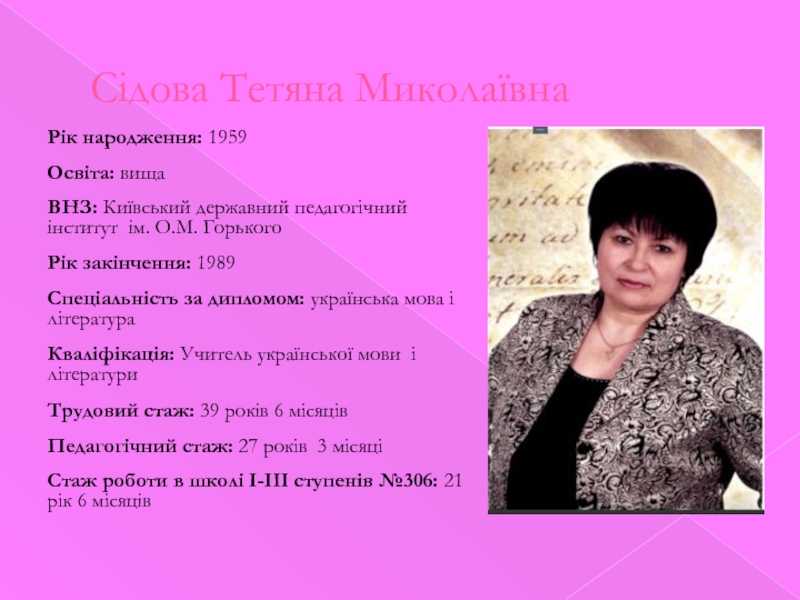 Сідова Тетяна Миколаївна

Рік народження: 1959

Освіта: вища

ВНЗ: Київський державний педагогічний інститут ім. О.М. Горького

Рік закінчення: 1989

Спеціальність за дипломом: українська мова і література

Кваліфікація: Учитель української мови і літератури

Трудовий стаж: 39 років 6 місяців

Педагогічний стаж: 27 років 3 місяці

Стаж роботи в школі І-ІІІ ступенів №306: 21 рік 6 місяців